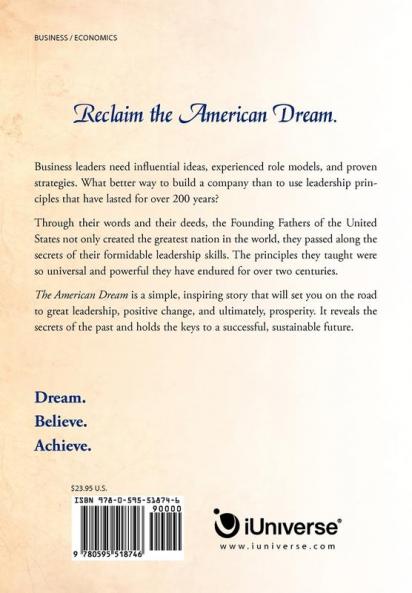 BUSINESS / ECONOMICS

Reclaim the American Dream.

Business leaders need influential ideas, experienced role models, and proven strategies. What better way to build a company than to use leadership principles that have lasted for over 200 years?

Through their words and their deeds, the Founding Fathers of the United States not only created the greatest nation in the world, they passed along the secrets of their formidable leadership skills. The principles they taught were so universal and powerful they have endured for over two centuries.

The American Dream is a simple, inspiring story that will set you on the road to great leadership, positive change, and ultimately, prosperity. It reveals the secrets of the past and holds the keys to a successful, sustainable future.

Dream.
Believe.
Achieve.

$23.95 U.S.

ISBN 978-0-595-51874-6

90000

9 780595 518746

iUniverse®
www.iuniverse.com